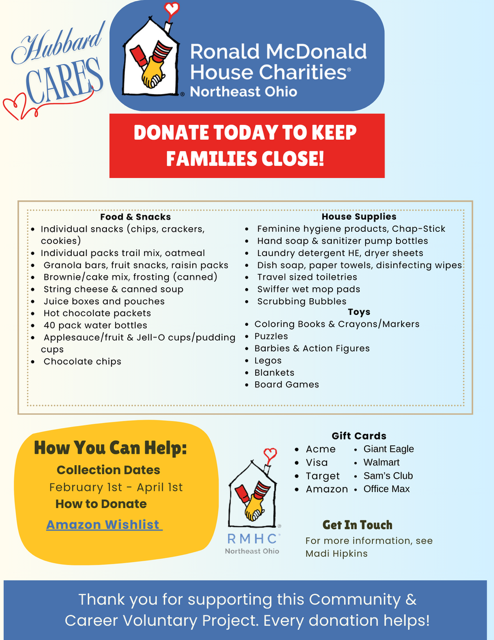 Hubbard CARES

Ronald McDonald House Charities® Northeast Ohio

DONATE TODAY TO KEEP FAMILIES CLOSE!

Food & Snacks
- Individual snacks (chips, crackers, cookies)
- Individual packs trail mix, oatmeal
- Granola bars, fruit snacks, raisin packs
- Brownie/cake mix, frosting (canned)
- String cheese & canned soup
- Juice boxes and pouches
- Hot chocolate packets
- 40 pack water bottles
- Applesauce/fruit & Jell-O cups/pudding cups
- Chocolate chips

House Supplies
- Feminine hygiene products, Chap-Stick
- Hand soap & sanitizer pump bottles
- Laundry detergent HE, dryer sheets
- Dish soap, paper towels, disinfecting wipes
- Travel sized toiletries
- Swiffer wet mop pads
- Scrubbing Bubbles

Toys
- Coloring Books & Crayons/Markers
- Puzzles
- Barbies & Action Figures
- Legos
- Blankets
- Board Games

How You Can Help:
Collection Dates
February 1st - April 1st
How to Donate
Amazon Wishlist

RMHC® Northeast Ohio

Gift Cards
- Acme
- Visa
- Target
- Amazon
- Giant Eagle
- Walmart
- Sam's Club
- Office Max

Get In Touch
For more information, see Madi Hipkins

Thank you for supporting this Community & Career Voluntary Project. Every donation helps!